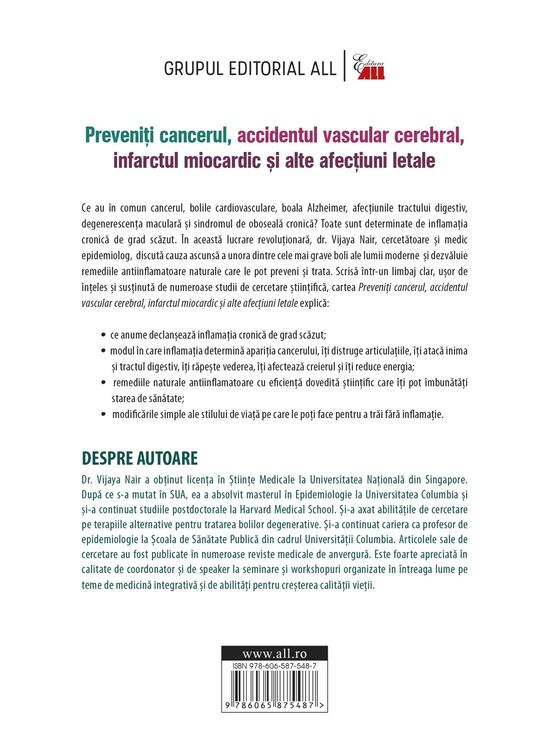 GRUPUL EDITORIAL ALL | Editura ALL

Preveniți cancerul, accidentul vascular cerebral, infarctul miocardic și alte afecțiuni letale

Ce au în comun cancerul, bolile cardiovasculare, boala Alzheimer, afecțiunile tractului digestiv, degenerescența maculară și sindromul de oboseală cronică? Toate sunt determinate de inflamația cronică de grad scăzut. În această lucrare revoluționară, dr. Vijaya Nair, cercetătoare și medic epidemiolog, discută cauza ascunsă a unora dintre cele mai grave boli ale lumii moderne și dezvăluie remediile antiinflamatoare naturale care le pot preveni și trata. Scrisă într-un limbaj clar, ușor de înțeles și susținută de numeroase studii de cercetare științifică, cartea Preveniți cancerul, accidentul vascular cerebral, infarctul miocardic și alte afecțiuni letale explică:

• ce anume declanșează inflamația cronică de grad scăzut;
• modul în care inflamația determină apariția cancerului, îți distruge articulațiile, îți atacă inima și tractul digestiv, îți răpește vederea, îți afectează creierul și îți reduce energia;
• remediile naturale antiinflamatoare cu eficiență dovedită științific care îți pot îmbunătăți starea de sănătate;
• modificările simple ale stilului de viață pe care le poți face pentru a trăi fără inflamație.

DESPRE AUTOARE

Dr. Vijaya Nair a obținut licența în Științe Medicale la Universitatea Națională din Singapore. După ce s-a mutat în SUA, ea a absolvit masterul în Epidemiologie la Universitatea Columbia și și-a continuat studiile postdoctorale la Harvard Medical School. Și-a axat abilitățile de cercetare pe terapiile alternative pentru tratarea bolilor degenerative. Și-a continuat cariera ca profesor de epidemiologie la Școala de Sănătate Publică din cadrul Universității Columbia. Articolele sale de cercetare au fost publicate în numeroase reviste medicale de anvergură. Este foarte apreciată în calitate de coordonator și de speaker la seminare și workshopuri organizate în întreaga lume pe teme de medicină integrativă și de abilități pentru creșterea calității vieții.

www.all.ro
ISBN 978-606-587-548-7
9 786065 875487 >